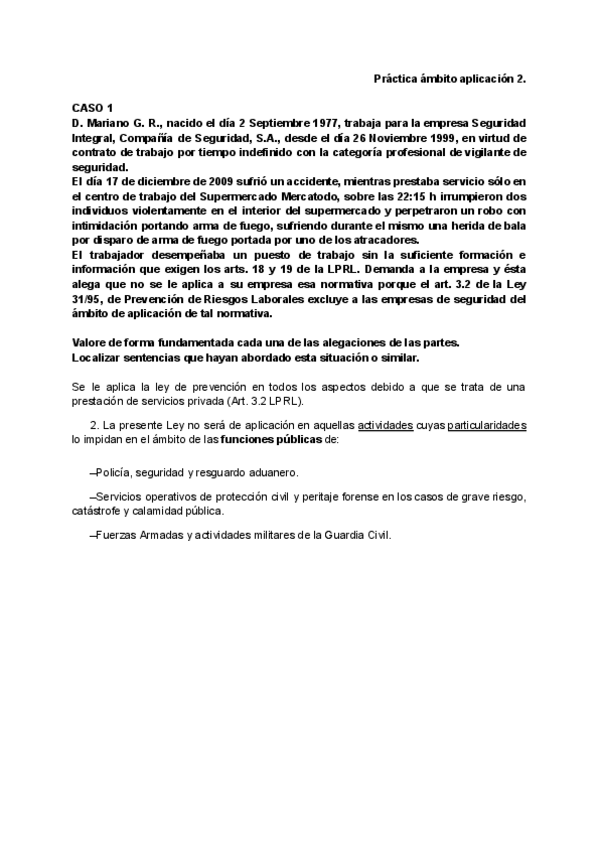 Práctica ámbito aplicación 2.

CASO 1
D. Mariano G. R., nacido el día 2 Septiembre 1977, trabaja para la empresa Seguridad Integral, Compañía de Seguridad, S.A., desde el día 26 Noviembre 1999, en virtud de contrato de trabajo por tiempo indefinido con la categoría profesional de vigilante de seguridad.
El día 17 de diciembre de 2009 sufrió un accidente, mientras prestaba servicio sólo en el centro de trabajo del Supermercado Mercatodo, sobre las 22:15 h irrumpieron dos individuos violentamente en el interior del supermercado y perpetraron un robo con intimidación portando arma de fuego, sufriendo durante el mismo una herida de bala por disparo de arma de fuego portada por uno de los atracadores.
El trabajador desempeñaba un puesto de trabajo sin la suficiente formación e información que exigen los arts. 18 y 19 de la LPRL. Demanda a la empresa y ésta alega que no se le aplica a su empresa esa normativa porque el art. 3.2 de la Ley 31/95, de Prevención de Riesgos Laborales excluye a las empresas de seguridad del ámbito de aplicación de tal normativa.

Valore de forma fundamentada cada una de las alegaciones de las partes.
Localizar sentencias que hayan abordado esta situación o similar.

Se le aplica la ley de prevención en todos los aspectos debido a que se trata de una prestación de servicios privada (Art. 3.2 LPRL).

2. La presente Ley no será de aplicación en aquellas actividades cuyas particularidades lo impidan en el ámbito de las funciones públicas de:

–Policía, seguridad y resguardo aduanero.

–Servicios operativos de protección civil y peritaje forense en los casos de grave riesgo, catástrofe y calamidad pública.

–Fuerzas Armadas y actividades militares de la Guardia Civil.